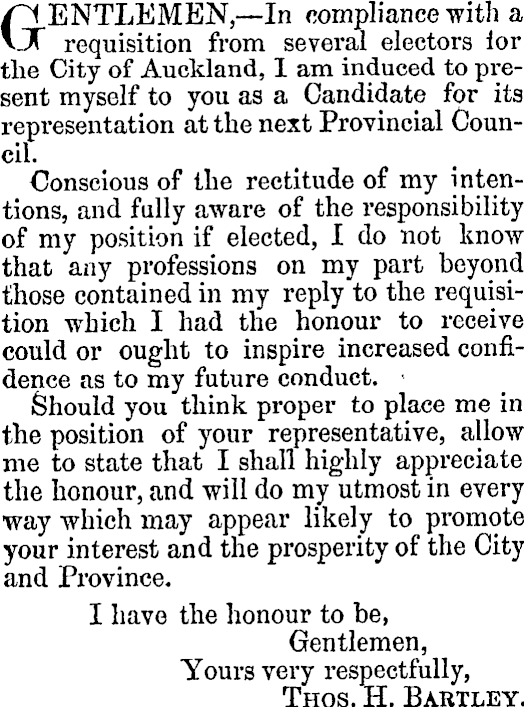 GENTLEMEN,—In compliance with a requisition from several electors for the City of Auckland, I am induced to present myself to you as a Candidate for its representation at the next Provincial Council.

Conscious of the rectitude of my intentions, and fully aware of the responsibility of my position if elected, I do not know that any professions on my part beyond those contained in my reply to the requisition which I had the honour to receive could or ought to inspire increased confidence as to my future conduct.

Should you think proper to place me in the position of your representative, allow me to state that I shall highly appreciate the honour, and will do my utmost in every way which may appear likely to promote your interest and the prosperity of the City and Province.

I have the honour to be,
Gentlemen,
Yours very respectfully,
THOS. H. BARTLEY.